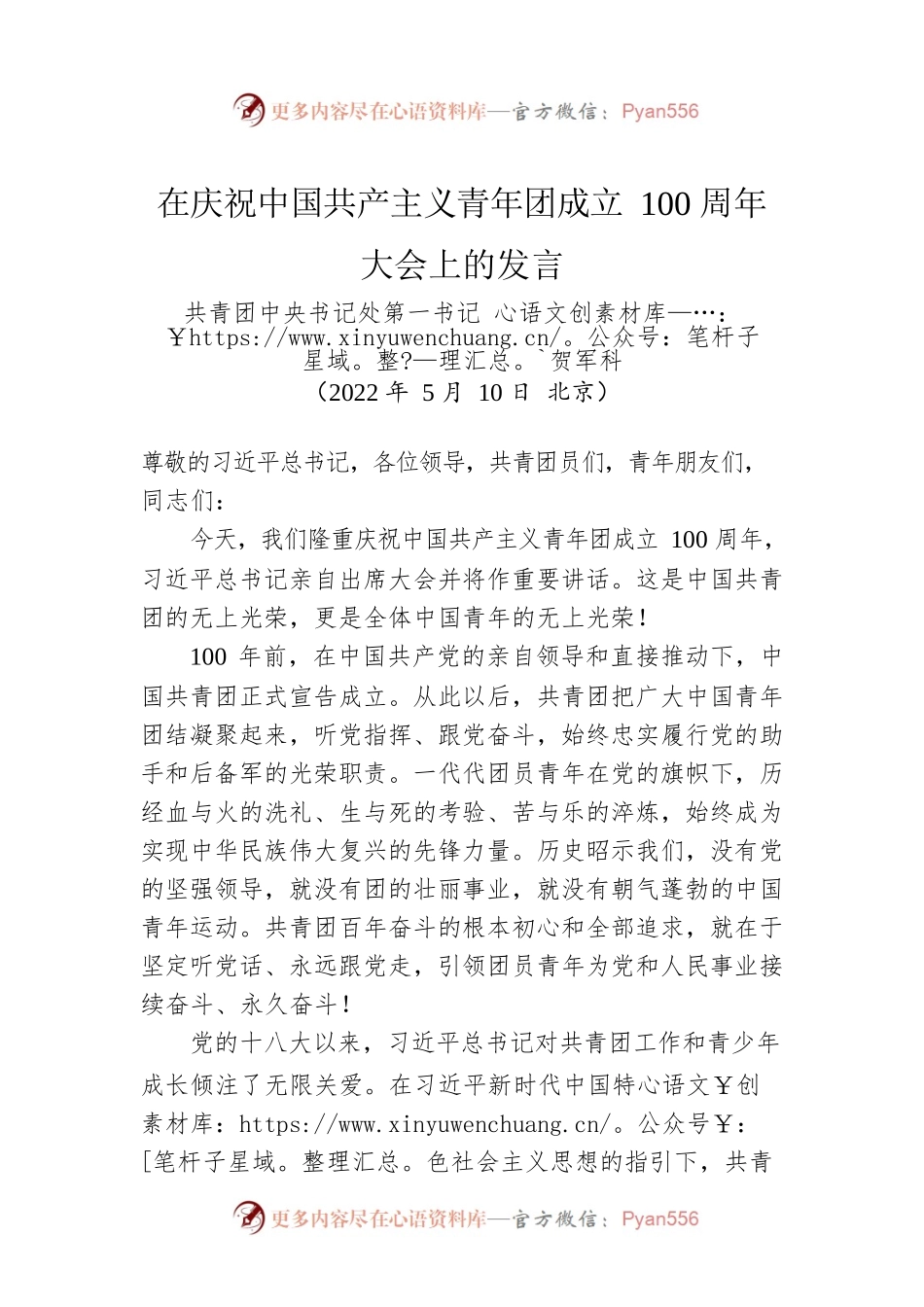 更多内容尽在心语资料库—官方微信：Pyan556

在庆祝中国共产主义青年团成立 100 周年大会上的发言

共青团中央书记处第一书记 心语文创素材库—…：￥https://www.xinyuwenchuang.cn/。公众号：笔杆子星域。整?—理汇总。`贺军科

（2022 年 5 月 10 日 北京）

尊敬的习近平总书记，各位领导，共青团员们，青年朋友们，同志们：

今天，我们隆重庆祝中国共产主义青年团成立 100 周年，习近平总书记亲自出席大会并将作重要讲话。这是中国共青团的无上光荣，更是全体中国青年的无上光荣！

100 年前，在中国共产党的亲自领导和直接推动下，中国共青团正式宣告成立。从此以后，共青团把广大中国青年团结凝聚起来，听党指挥、跟党奋斗，始终忠实履行党的助手和后备军的光荣职责。一代代团员青年在党的旗帜下，历经血与火的洗礼、生与死的考验、苦与乐的淬炼，始终成为实现中华民族伟大复兴的先锋力量。历史昭示我们，没有党的坚强领导，就没有团的壮丽事业，就没有朝气蓬勃的中国青年运动。共青团百年奋斗的根本初心和全部追求，就在于坚定听党话、永远跟党走，引领团员青年为党和人民事业接续奋斗、永久奋斗！

党的十八大以来，习近平总书记对共青团工作和青少年成长倾注了无限关爱。在习近平新时代中国特心语文￥创素材库：https://www.xinyuwenchuang.cn/。公众号￥：[笔杆子星域。整理汇总。色社会主义思想的指引下，共青

更多内容尽在心语资料库—官方微信：Pyan556